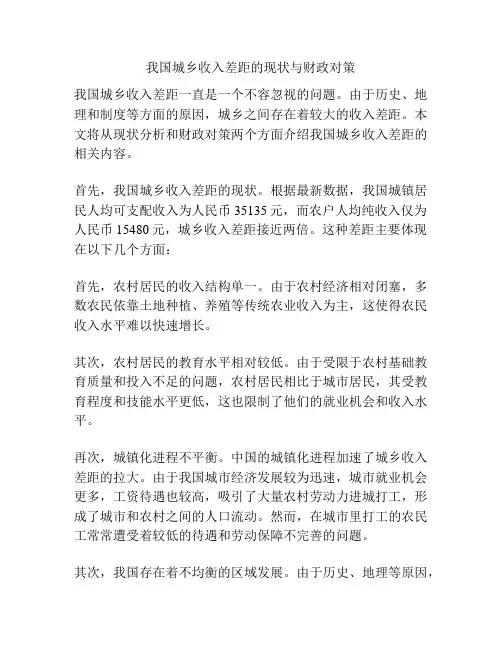 我国城乡收入差距的现状与财政对策

我国城乡收入差距一直是一个不容忽视的问题。由于历史、地理和制度等方面的原因，城乡之间存在着较大的收入差距。本文将从现状分析和财政对策两个方面介绍我国城乡收入差距的相关内容。

首先，我国城乡收入差距的现状。根据最新数据，我国城镇居民人均可支配收入为人民币 35135 元，而农户人均纯收入仅为人民币 15480 元，城乡收入差距接近两倍。这种差距主要体现在以下几个方面：

首先，农村居民的收入结构单一。由于农村经济相对闭塞，多数农民依靠土地种植、养殖等传统农业收入为主，这使得农民收入水平难以快速增长。

其次，农村居民的教育水平相对较低。由于受限于农村基础教育质量和投入不足的问题，农村居民相比于城市居民，其受教育程度和技能水平更低，这也限制了他们的就业机会和收入水平。

再次，城镇化进程不平衡。中国的城镇化进程加速了城乡收入差距的拉大。由于我国城市经济发展较为迅速，城市就业机会更多，工资待遇也较高，吸引了大量农村劳动力进城打工，形成了城市和农村之间的人口流动。然而，在城市里打工的农民工常常遭受着较低的待遇和劳动保障不完善的问题。

其次，我国存在着不均衡的区域发展。由于历史、地理等原因，